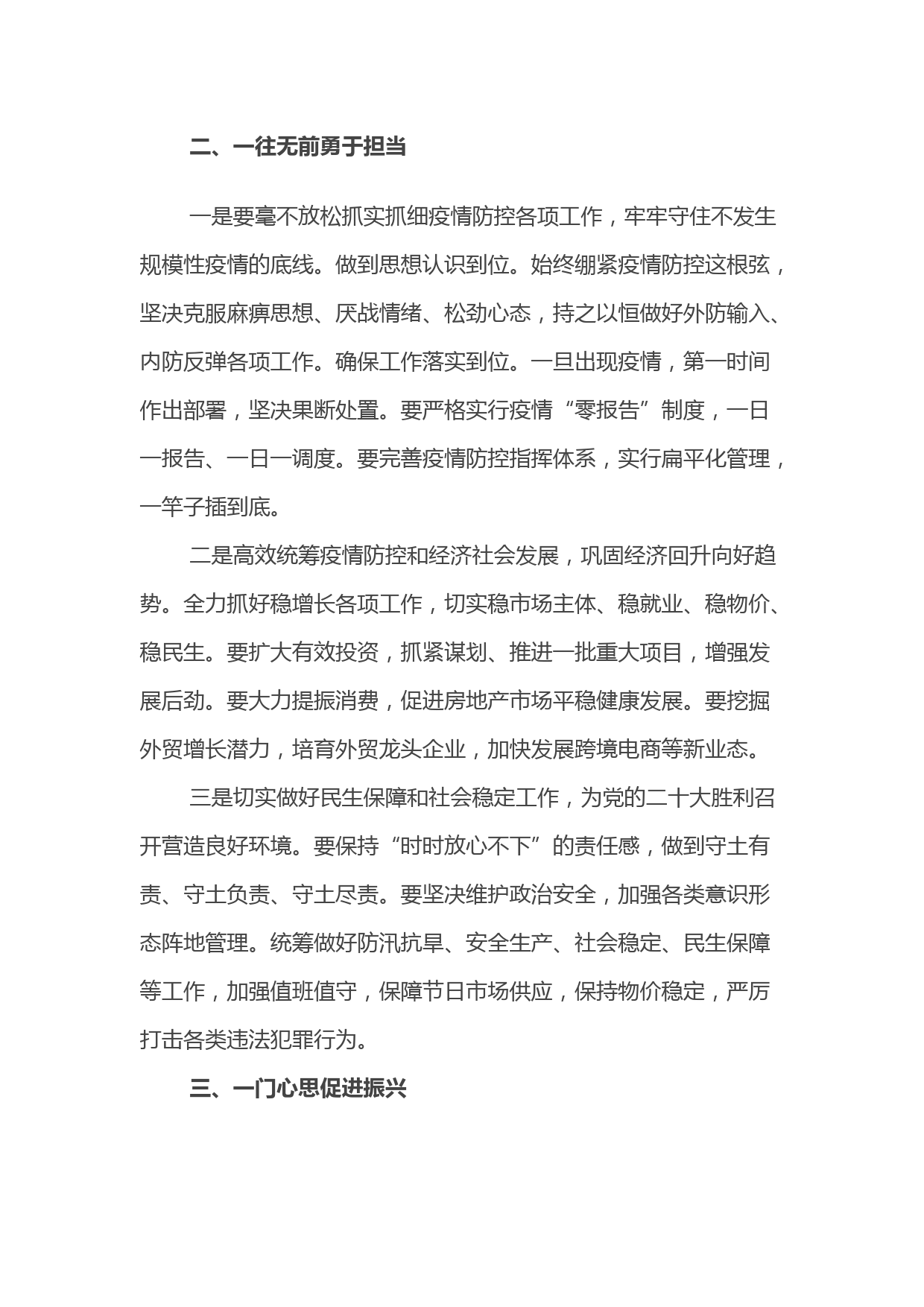 二、一往无前勇于担当

一是要毫不放松抓实抓细疫情防控各项工作，牢牢守住不发生规模性疫情的底线。做到思想认识到位。始终绷紧疫情防控这根弦，坚决克服麻痹思想、厌战情绪、松劲心态，持之以恒做好外防输入、内防反弹各项工作。确保工作落实到位。一旦出现疫情，第一时间作出部署，坚决果断处置。要严格实行疫情“零报告”制度，一日一报告、一日一调度。要完善疫情防控指挥体系，实行扁平化管理，一竿子插到底。

二是高效统筹疫情防控和经济社会发展，巩固经济回升向好趋势。全力抓好稳增长各项工作，切实稳市场主体、稳就业、稳物价、稳民生。要扩大有效投资，抓紧谋划、推进一批重大项目，增强发展后劲。要大力提振消费，促进房地产市场平稳健康发展。要挖掘外贸增长潜力，培育外贸龙头企业，加快发展跨境电商等新业态。

三是切实做好民生保障和社会稳定工作，为党的二十大胜利召开营造良好环境。要保持“时时放心不下”的责任感，做到守土有责、守土负责、守土尽责。要坚决维护政治安全，加强各类意识形态阵地管理。统筹做好防汛抗旱、安全生产、社会稳定、民生保障等工作，加强值班值守，保障节日市场供应，保持物价稳定，严厉打击各类违法犯罪行为。

三、一门心思促进振兴